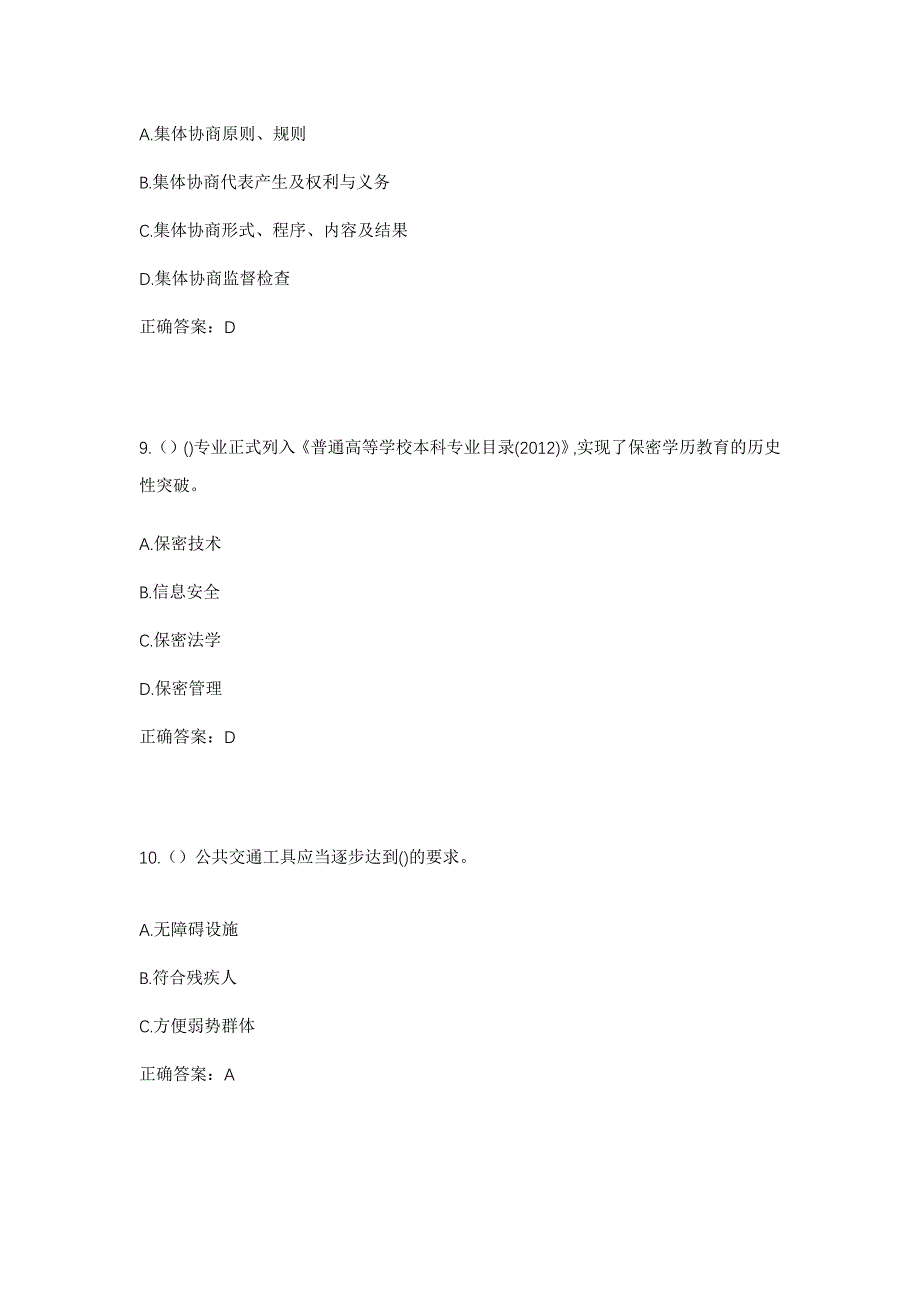 A.集体协商原则、规则

B.集体协商代表产生及权利与义务

C.集体协商形式、程序、内容及结果

D.集体协商监督检查

正确答案：D

9.（）()专业正式列入《普通高等学校本科专业目录(2012)》,实现了保密学历教育的历史性突破。

A.保密技术

B.信息安全

C.保密法学

D.保密管理

正确答案：D

10.（）公共交通工具应当逐步达到()的要求。

A.无障碍设施

B.符合残疾人

C.方便弱势群体

正确答案：A